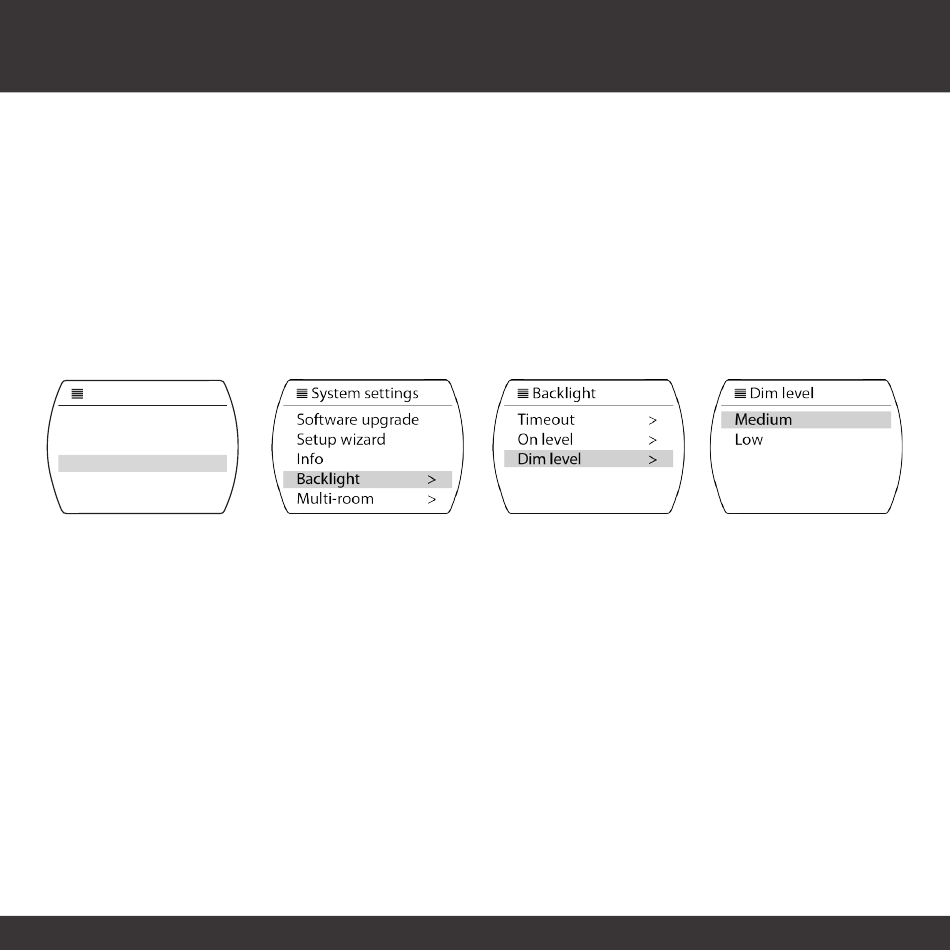 System settings
Software upgrade
Setup wizard
Info
Backlight >
Multi-room >

Backlight
Timeout >
On level >
Dim level >

Dim level
Medium
Low